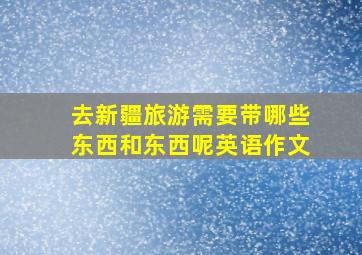 去新疆旅游需要带哪些东西和东西呢英语作文